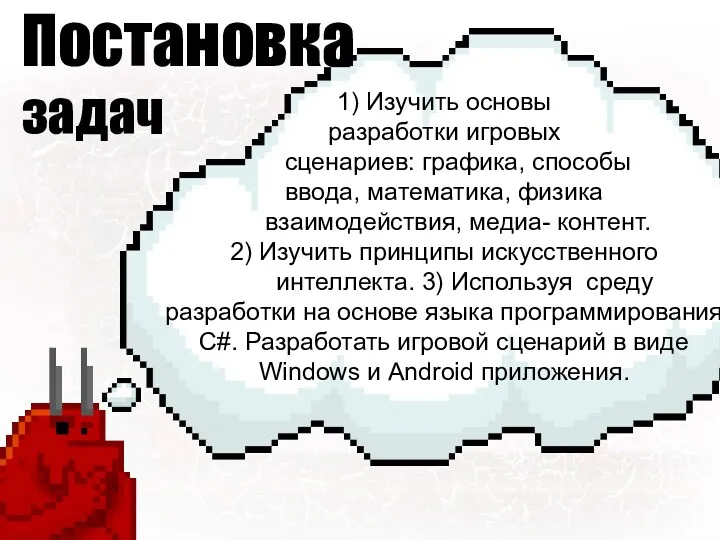 Постановка задач

1) Изучить основы разработки игровых сценариев: графика, способы ввода, математика, физика взаимодействия, медиа- контент. 2) Изучить принципы искусственного интеллекта. 3) Используя среду разработки на основе языка программирования C#. Разработать игровой сценарий в виде Windows и Android приложения.